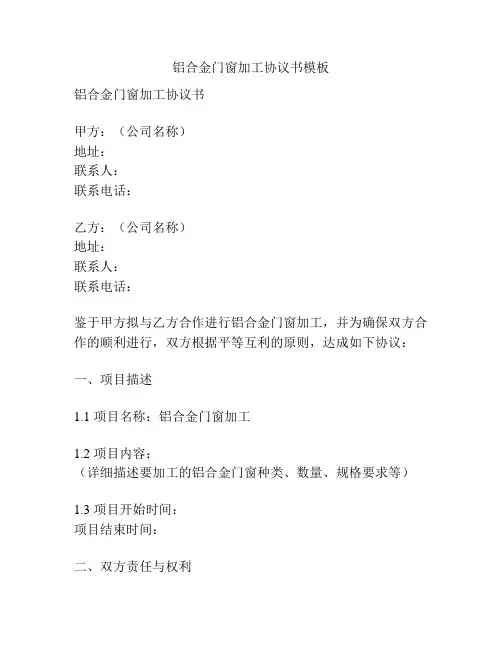 铝合金门窗加工协议书模板

铝合金门窗加工协议书

甲方：（公司名称）
地址：
联系人：
联系电话：

乙方：（公司名称）
地址：
联系人：
联系电话：

鉴于甲方拟与乙方合作进行铝合金门窗加工，并为确保双方合作的顺利进行，双方根据平等互利的原则，达成如下协议：

一、项目描述

1.1 项目名称：铝合金门窗加工

1.2 项目内容：
（详细描述要加工的铝合金门窗种类、数量、规格要求等）

1.3 项目开始时间：
项目结束时间：

二、双方责任与权利